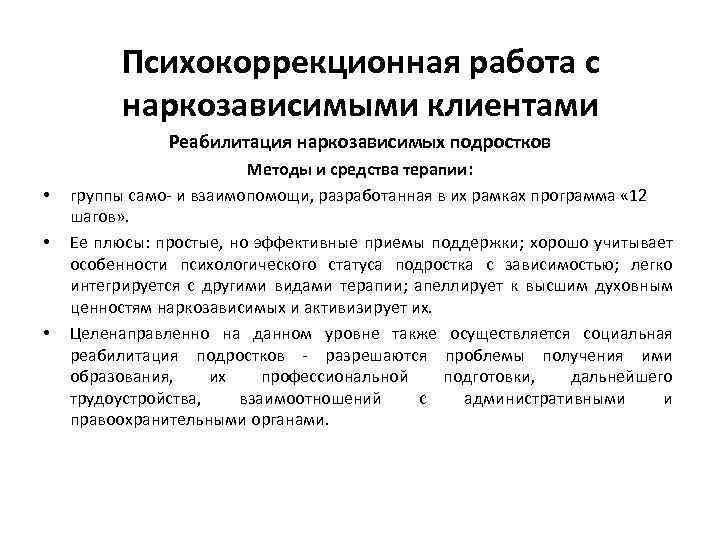 Психокоррекционная работа с наркозависимыми клиентами

Реабилитация наркозависимых подростков

Методы и средства терапии:

• группы само- и взаимопомощи, разработанная в их рамках программа «12 шагов».

• Ее плюсы: простые, но эффективные приемы поддержки; хорошо учитывает особенности психологического статуса подростка с зависимостью; легко интегрируется с другими видами терапии; апеллирует к высшим духовным ценностям наркозависимых и активизирует их.

• Целенаправленно на данном уровне также осуществляется социальная реабилитация подростков - разрешаются проблемы получения ими образования, их профессиональной подготовки, дальнейшего трудоустройства, взаимоотношений с административными и правоохранительными органами.